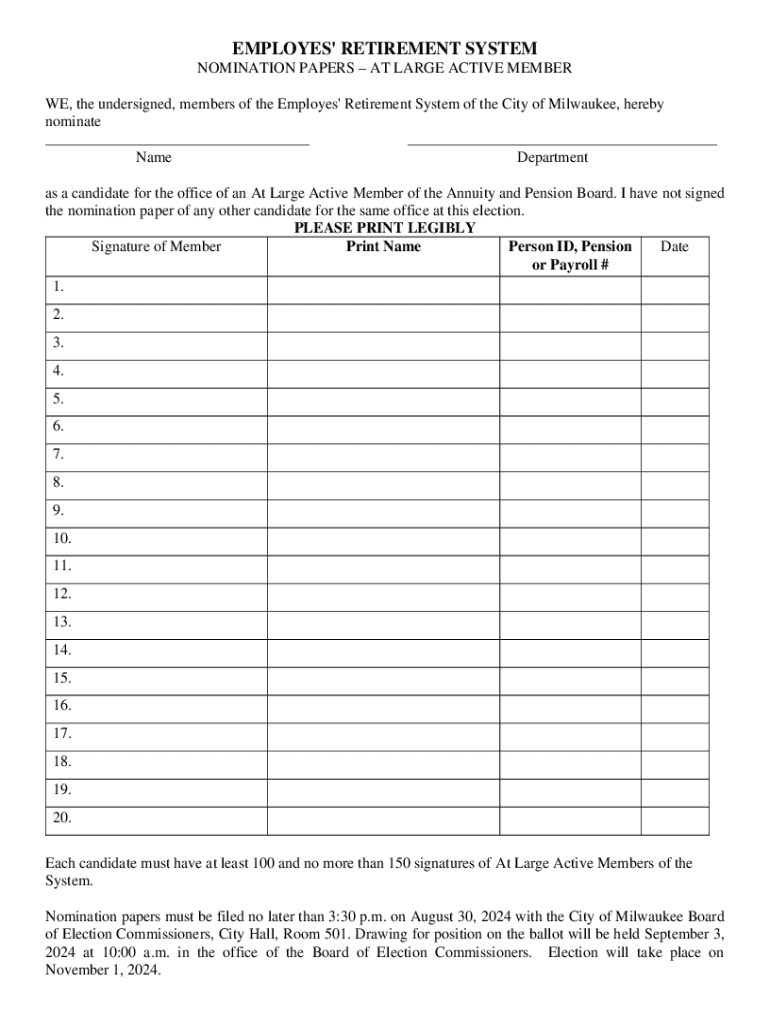 EMPLOYES' RETIREMENT SYSTEM
NOMINATION PAPERS – AT LARGE ACTIVE MEMBER

WE, the undersigned, members of the Employes' Retirement System of the City of Milwaukee, hereby nominate

Name Department

as a candidate for the office of an At Large Active Member of the Annuity and Pension Board. I have not signed the nomination paper of any other candidate for the same office at this election.

PLEASE PRINT LEGIBLY

| Signature of Member | Print Name | Person ID, Pension or Payroll # | Date |
|---|---|---|---|
| 1. | | | |
| 2. | | | |
| 3. | | | |
| 4. | | | |
| 5. | | | |
| 6. | | | |
| 7. | | | |
| 8. | | | |
| 9. | | | |
| 10. | | | |
| 11. | | | |
| 12. | | | |
| 13. | | | |
| 14. | | | |
| 15. | | | |
| 16. | | | |
| 17. | | | |
| 18. | | | |
| 19. | | | |
| 20. | | | |

Each candidate must have at least 100 and no more than 150 signatures of At Large Active Members of the System.

Nomination papers must be filed no later than 3:30 p.m. on August 30, 2024 with the City of Milwaukee Board of Election Commissioners, City Hall, Room 501. Drawing for position on the ballot will be held September 3, 2024 at 10:00 a.m. in the office of the Board of Election Commissioners. Election will take place on November 1, 2024.